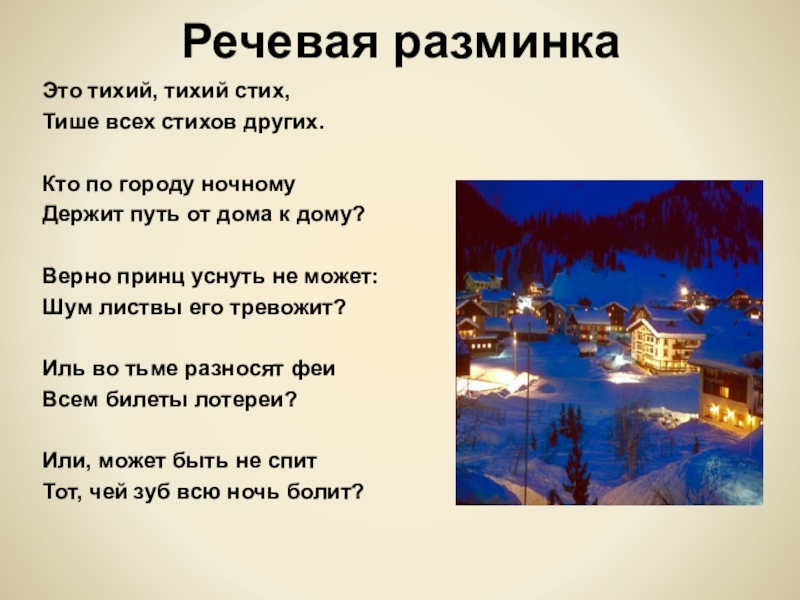 Речевая разминка

Это тихий, тихий стих,
Тише всех стихов других.

Кто по городу ночному
Держит путь от дома к дому?

Верно принц уснуть не может:
Шум листвы его тревожит?

Иль во тьме разносят феи
Всем билеты лотереи?

Или, может быть не спит
Тот, чей зуб всю ночь болит?